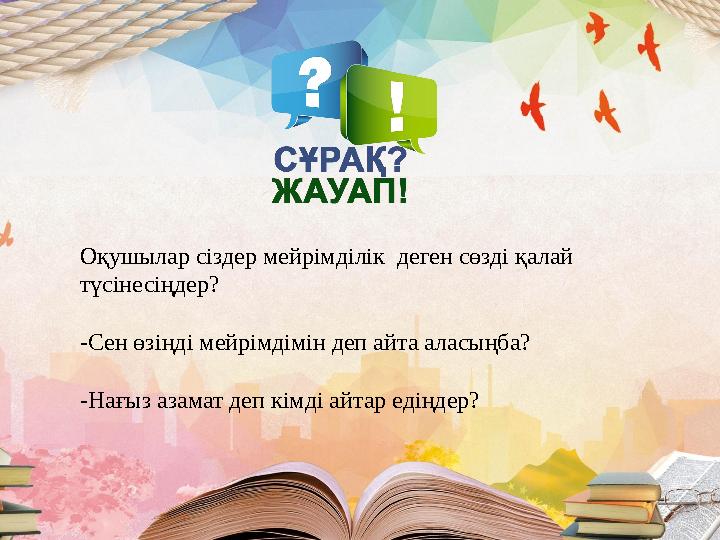 ?
!
СҰРАҚ?
ЖАУАП!

Оқушылар сіздер мейрімділік  деген сөзді қалай түсінесіңдер?

-Сен өзіңді мейрімдімін деп айта аласыңба?

-Нағыз азамат деп кімді айтар едіңдер?